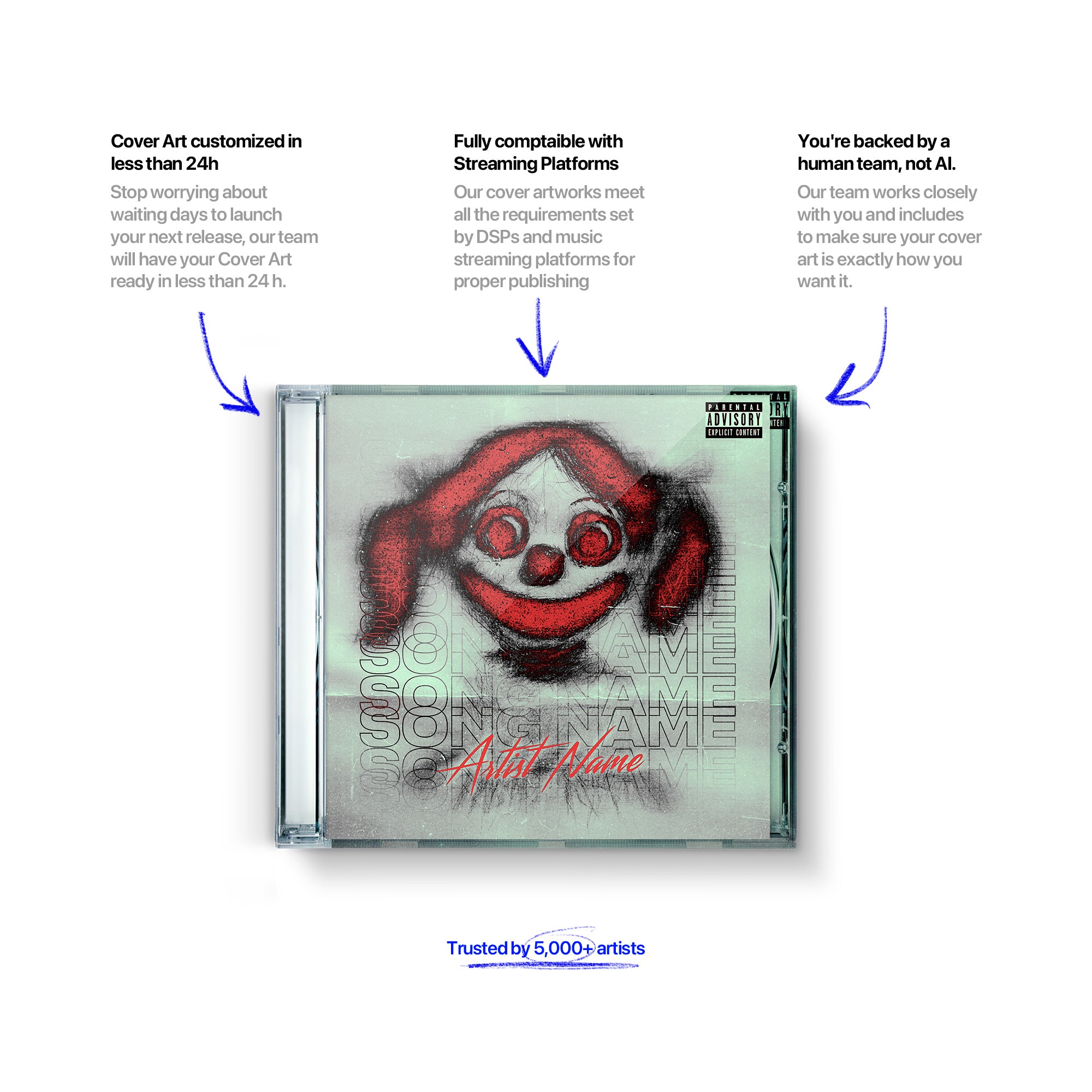 Cover Art customized in less than 24h

Stop worrying about waiting days to launch your next release, our team will have your Cover Art ready in less than 24 h.

Fully comptaible with Streaming Platforms

Our cover artworks meet all the requirements set by DSPs and music streaming platforms for proper publishing

You're backed by a human team, not AI.

Our team works closely with you and includes to make sure your cover art is exactly how you want it.

PARENTAL ADVISORY EXPLICIT CONTENT

SONG NAME
SONG NAME
SONG NAME
SONG NAME
SONG NAME

Artist Name

Trusted by 5,000+ artists